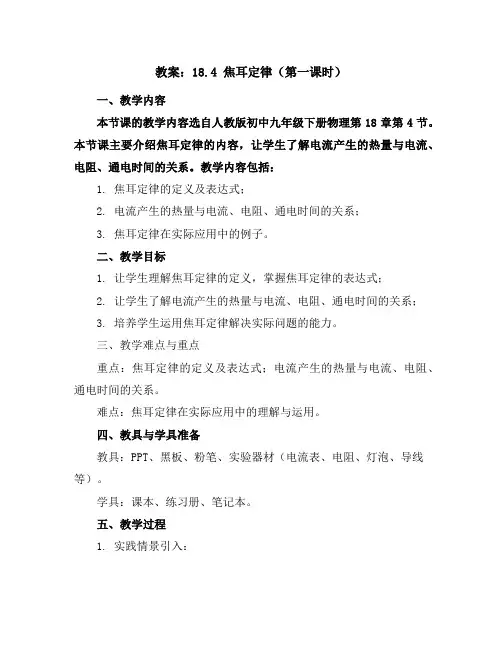 教案：18.4 焦耳定律（第一课时）

一、教学内容

本节课的教学内容选自人教版初中九年级下册物理第 18 章第 4 节。本节课主要介绍焦耳定律的内容，让学生了解电流产生的热量与电流、电阻、通电时间的关系。教学内容包括：

1. 焦耳定律的定义及表达式；

2. 电流产生的热量与电流、电阻、通电时间的关系；

3. 焦耳定律在实际应用中的例子。

二、教学目标

1. 让学生理解焦耳定律的定义，掌握焦耳定律的表达式；

2. 让学生了解电流产生的热量与电流、电阻、通电时间的关系；

3. 培养学生运用焦耳定律解决实际问题的能力。

三、教学难点与重点

重点：焦耳定律的定义及表达式；电流产生的热量与电流、电阻、通电时间的关系。

难点：焦耳定律在实际应用中的理解与运用。

四、教具与学具准备

教具：PPT、黑板、粉笔、实验器材（电流表、电阻、灯泡、导线等）。

学具：课本、练习册、笔记本。

五、教学过程

1. 实践情景引入：